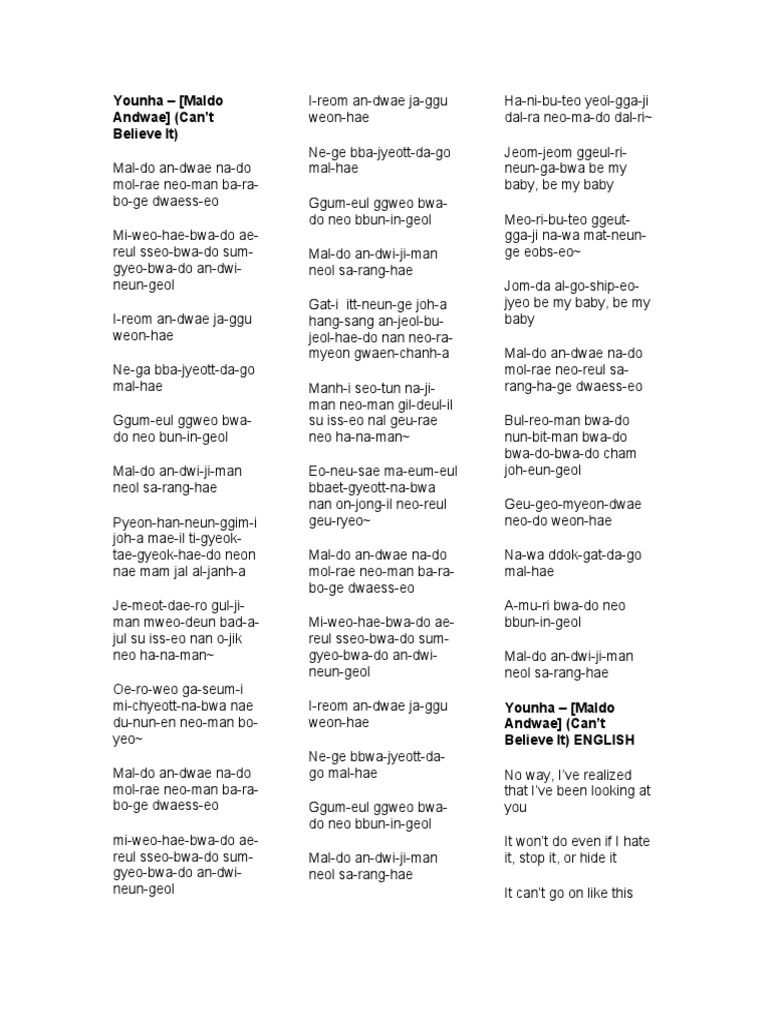 Younha – [Maldo Andwae] (Can't Believe It)

Mal-do an-dwae na-do mol-rae neo-man ba-ra-bo-ge dwaess-eo

Mi-weo-hae-bwa-do ae-reul sseo-bwa-do sum-gyeo-bwa-do an-dwi-neun-geol

I-reom an-dwae ja-ggu weon-hae

Ne-ga bba-jyeott-da-go mal-hae

Ggum-eul ggweo bwa-do neo bun-in-geol

Mal-do an-dwi-ji-man neol sa-rang-hae

Pyeon-han-neun-ggim-i joh-a mae-il ti-gyeok-tae-gyeok-hae-do neon nae mam jal al-janh-a

Je-meot-dae-ro gul-ji-man mweo-deun bad-a-jul su iss-eo nan o-jik neo ha-na-man~

Oe-ro-weo ga-seum-i mi-chyeott-na-bwa nae du-nun-en neo-man bo-yeo~

Mal-do an-dwae na-do mol-rae neo-man ba-ra-bo-ge dwaess-eo

mi-weo-hae-bwa-do ae-reul sseo-bwa-do sum-gyeo-bwa-do an-dwi-neun-geol

I-reom an-dwae ja-ggu weon-hae

Ne-ge bba-jyeott-da-go mal-hae

Ggum-eul ggweo bwa-do neo bbun-in-geol

Mal-do an-dwi-ji-man neol sa-rang-hae

Gat-i itt-neun-ge joh-a hang-sang an-jeol-bu-jeol-hae-do nan neo-ra-myeon gwaen-chanh-a

Manh-i seo-tun na-ji-man neo-man gil-deul-il su iss-eo nal geu-rae neo ha-na-man~

Eo-neu-sae ma-eum-eul bbaet-gyeott-na-bwa nan on-jong-il neo-reul geu-ryeo~

Mal-do an-dwae na-do mol-rae neo-man ba-ra-bo-ge dwaess-eo

Mi-weo-hae-bwa-do ae-reul sseo-bwa-do sum-gyeo-bwa-do an-dwi-neun-geol

I-reom an-dwae ja-ggu weon-hae

Ne-ge bbwa-jyeott-da-go mal-hae

Ggum-eul ggweo bwa-do neo bbun-in-geol

Mal-do an-dwi-ji-man neol sa-rang-hae

Ha-ni-bu-teo yeol-gga-ji dal-ra neo-ma-do dal-ri~

Jeom-jeom ggeul-ri-neun-ga-bwa be my baby, be my baby

Meo-ri-bu-teo ggeut-gga-ji na-wa mat-neun-ge eobs-eo~

Jom-da al-go-ship-eo-jyeo be my baby, be my baby

Mal-do an-dwae na-do mol-rae neo-reul sa-rang-ha-ge dwaess-eo

Bul-reo-man bwa-do nun-bit-man bwa-do bwa-do-bwa-do cham joh-eun-geol

Geu-geo-myeon-dwae neo-do weon-hae

Na-wa ddok-gat-da-go mal-hae

A-mu-ri bwa-do neo bbun-in-geol

Mal-do an-dwi-ji-man neol sa-rang-hae

Younha – [Maldo Andwae] (Can't Believe It) ENGLISH

No way, I've realized that I've been looking at you

It won't do even if I hate it, stop it, or hide it

It can't go on like this